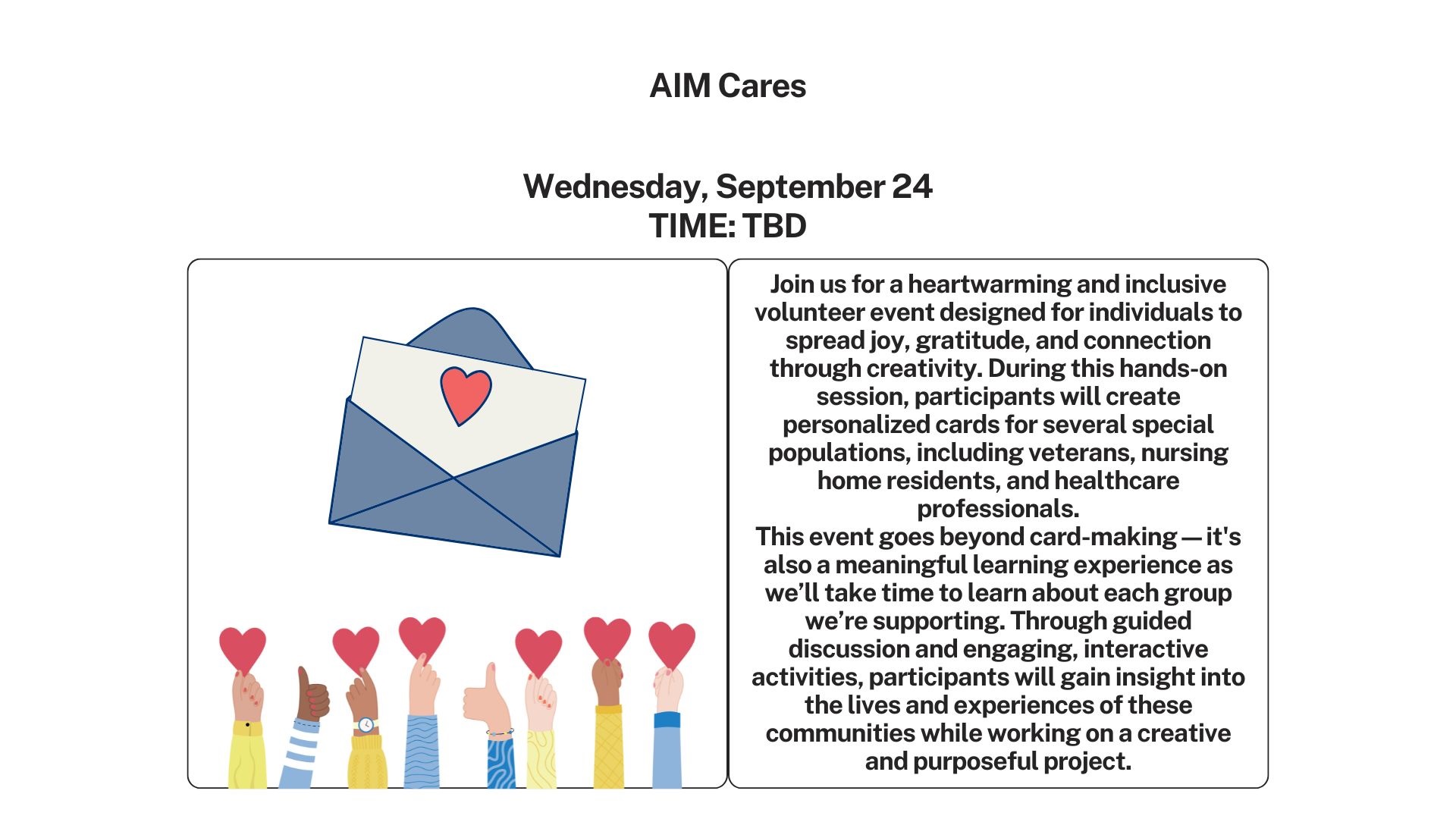 AIM Cares

Wednesday, September 24
TIME: TBD

Join us for a heartwarming and inclusive volunteer event designed for individuals to spread joy, gratitude, and connection through creativity. During this hands-on session, participants will create personalized cards for several special populations, including veterans, nursing home residents, and healthcare professionals.
This event goes beyond card-making — it's also a meaningful learning experience as we'll take time to learn about each group we're supporting. Through guided discussion and engaging, interactive activities, participants will gain insight into the lives and experiences of these communities while working on a creative and purposeful project.